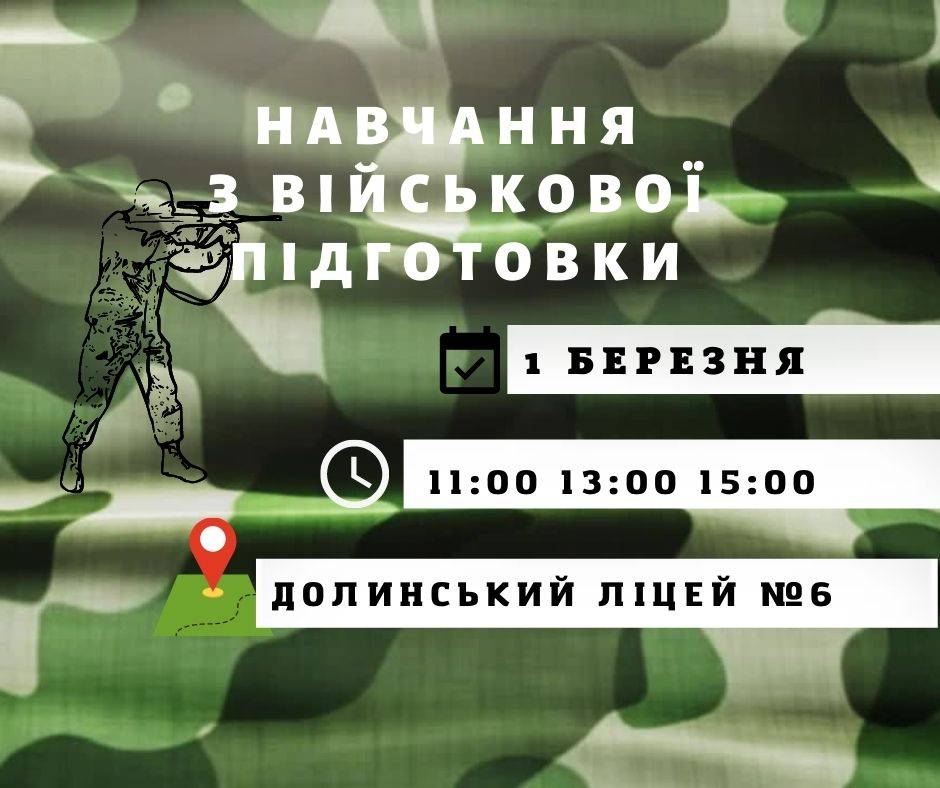 НАВЧАННЯ З ВІЙСЬКОВОЇ ПІДГОТОВКИ

1 БЕРЕЗНЯ

11:00 13:00 15:00

ДОЛИНСЬКИЙ ЛІЦЕЙ №6